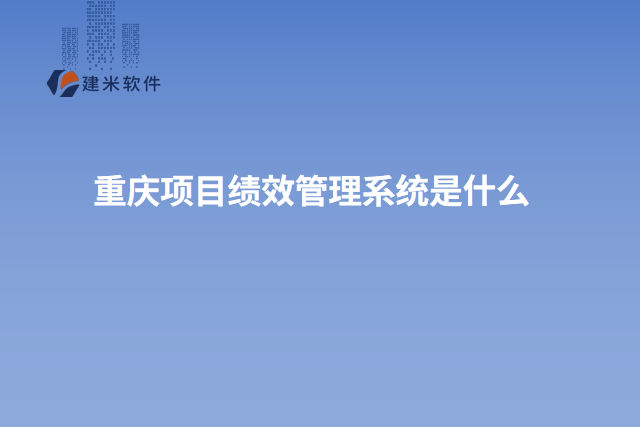 建米软件

重庆项目绩效管理系统是什么